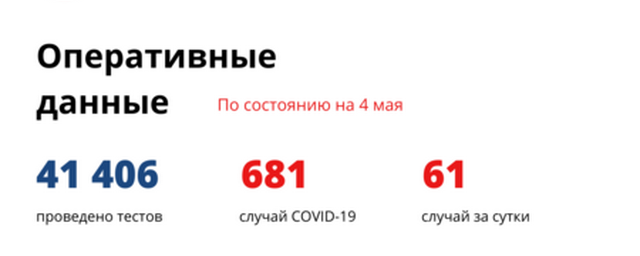 Оперативные данные

По состоянию на 4 мая

41 406
проведено тестов

681
случай COVID-19

61
случай за сутки